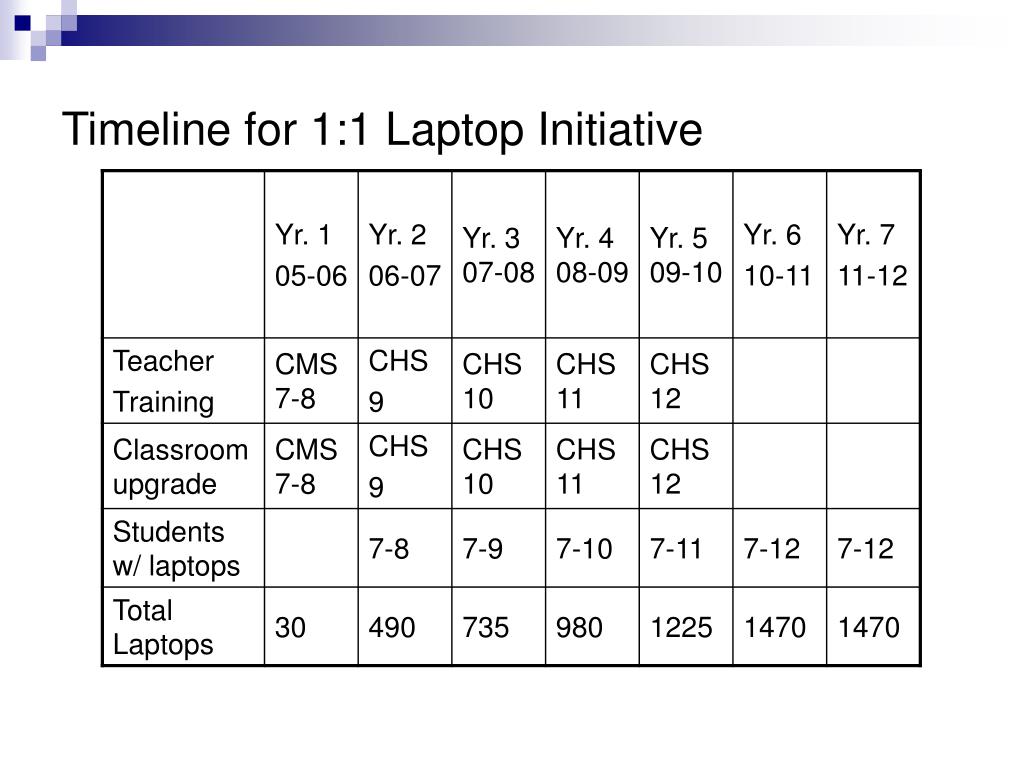 Timeline for 1:1 Laptop Initiative

| | Yr. 1 05-06 | Yr. 2 06-07 | Yr. 3 07-08 | Yr. 4 08-09 | Yr. 5 09-10 | Yr. 6 10-11 | Yr. 7 11-12 |
|---|---|---|---|---|---|---|---|
| Teacher Training | CMS 7-8 | CHS 9 | CHS 10 | CHS 11 | CHS 12 | | |
| Classroom upgrade | CMS 7-8 | CHS 9 | CHS 10 | CHS 11 | CHS 12 | | |
| Students w/ laptops | | 7-8 | 7-9 | 7-10 | 7-11 | 7-12 | 7-12 |
| Total Laptops | 30 | 490 | 735 | 980 | 1225 | 1470 | 1470 |